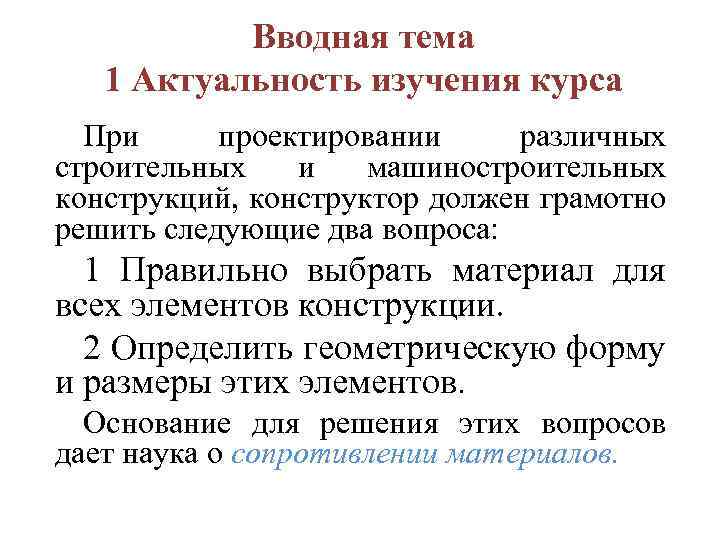 Вводная тема
1 Актуальность изучения курса

При проектировании различных строительных и машиностроительных конструкций, конструктор должен грамотно решить следующие два вопроса:

1 Правильно выбрать материал для всех элементов конструкции.

2 Определить геометрическую форму и размеры этих элементов.

Основание для решения этих вопросов дает наука о сопротивлении материалов.